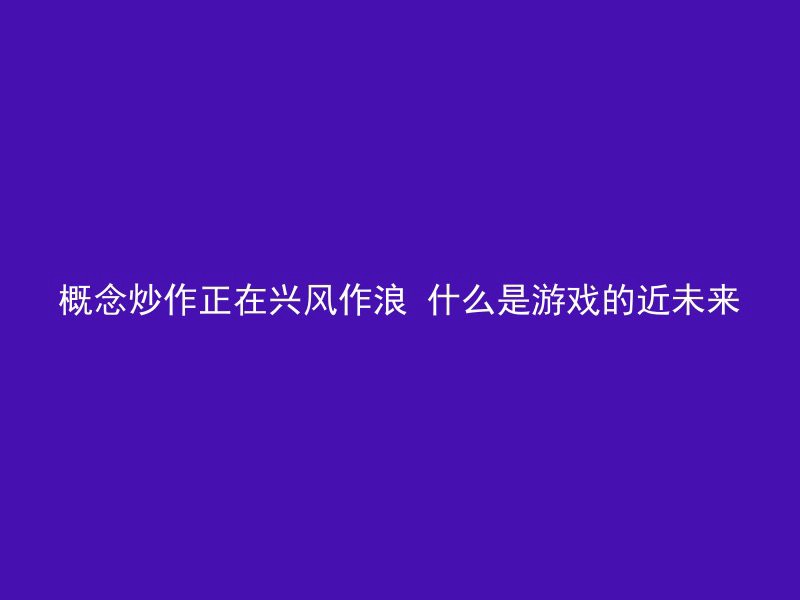 概念炒作正在兴风作浪  什么是游戏的近未来